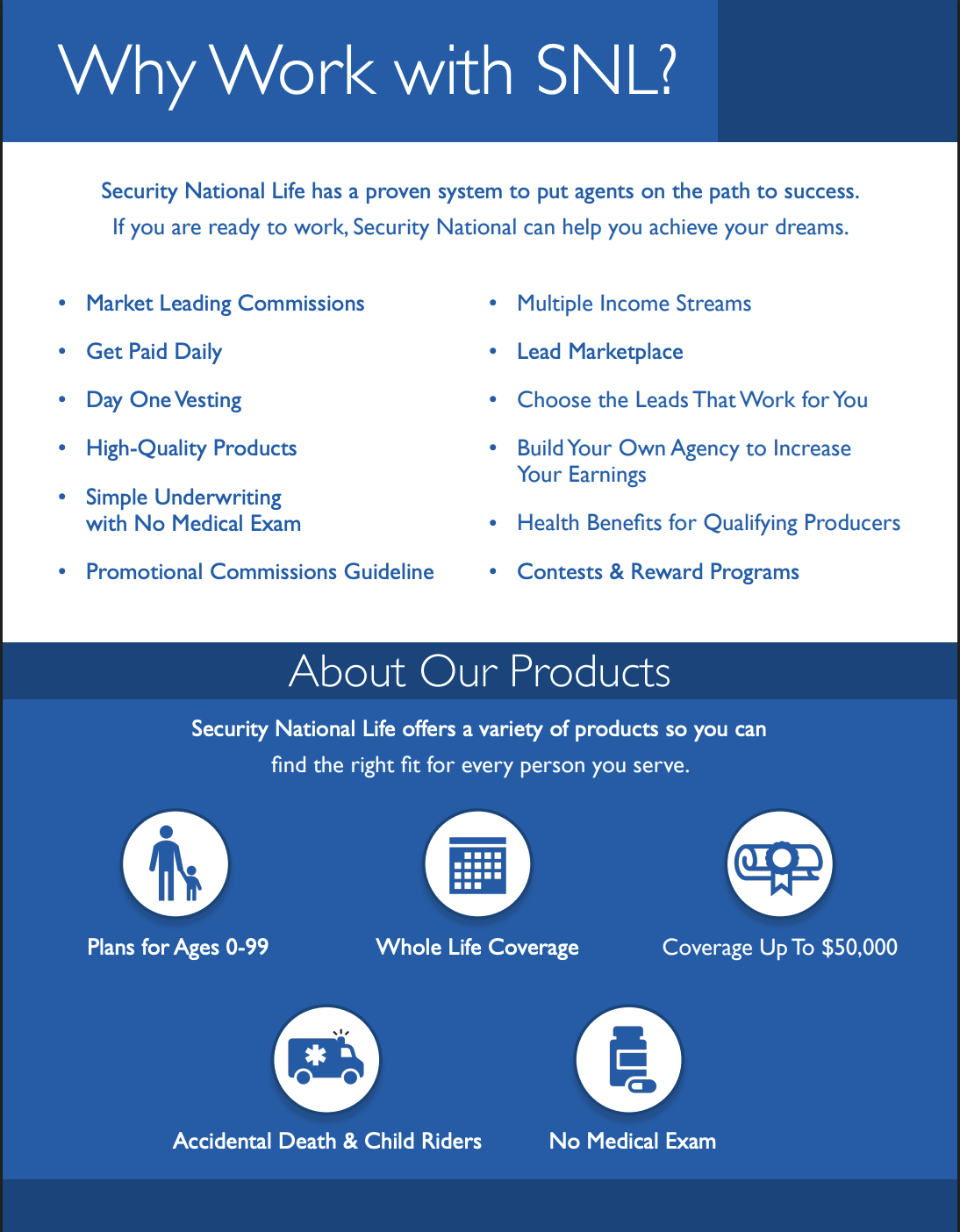 Why Work with SNL?

Security National Life has a proven system to put agents on the path to success. If you are ready to work, Security National can help you achieve your dreams.

• Market Leading Commissions
• Get Paid Daily
• Day One Vesting
• High-Quality Products
• Simple Underwriting with No Medical Exam
• Promotional Commissions Guideline

• Multiple Income Streams
• Lead Marketplace
• Choose the Leads That Work for You
• Build Your Own Agency to Increase Your Earnings
• Health Benefits for Qualifying Producers
• Contests & Reward Programs

About Our Products

Security National Life offers a variety of products so you can find the right fit for every person you serve.

Plans for Ages 0-99

Whole Life Coverage

Coverage Up To $50,000

Accidental Death & Child Riders

No Medical Exam